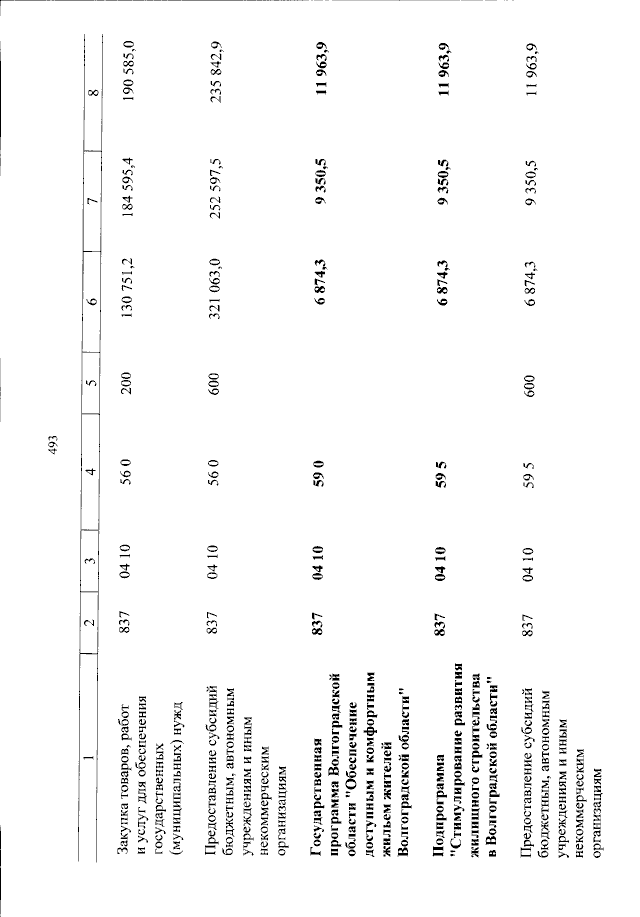 493

| 1 | 2 | 3 | 4 | 5 | 6 | 7 | 8 |
|---|---|---|---|---|---|---|---|
| Закупка товаров, работ и услуг для обеспечения государственных (муниципальных) нужд | 837 | 04 10 | 56 0 | 200 | 130 751,2 | 184 595,4 | 190 585,0 |
| Предоставление субсидий бюджетным, автономным учреждениям и иным некоммерческим организациям | 837 | 04 10 | 56 0 | 600 | 321 063,0 | 252 597,5 | 235 842,9 |
| Государственная программа Волгоградской области "Обеспечение доступным и комфортным жильем жителей Волгоградской области" | 837 | 04 10 | 59 0 | | 6 874,3 | 9 350,5 | 11 963,9 |
| Подпрограмма "Стимулирование развития жилищного строительства в Волгоградской области" | 837 | 04 10 | 59 5 | | 6 874,3 | 9 350,5 | 11 963,9 |
| Предоставление субсидий бюджетным, автономным учреждениям и иным некоммерческим организациям | 837 | 04 10 | 59 5 | 600 | 6 874,3 | 9 350,5 | 11 963,9 |